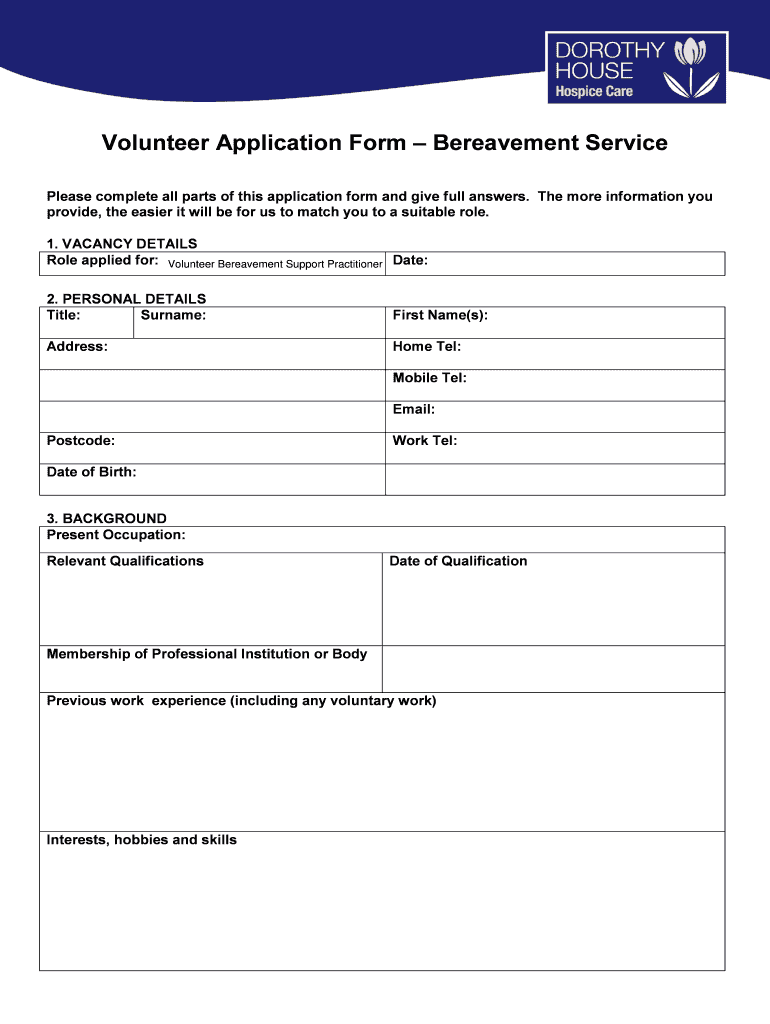 DOROTHY HOUSE
Hospice Care

Volunteer Application Form – Bereavement Service

Please complete all parts of this application form and give full answers. The more information you provide, the easier it will be for us to match you to a suitable role.

1. VACANCY DETAILS

| Role applied for: Volunteer Bereavement Support Practitioner | Date: |
|---|---|

2. PERSONAL DETAILS

| Title: | Surname: | First Name(s): |
|---|---|---|
| Address: | | Home Tel: |
| | | Mobile Tel: |
| | | Email: |
| Postcode: | | Work Tel: |
| Date of Birth: | | |

3. BACKGROUND

| Present Occupation: | |
|---|---|
| Relevant Qualifications | Date of Qualification |
| Membership of Professional Institution or Body | |
| Previous work experience (including any voluntary work) | |
| Interests, hobbies and skills | |